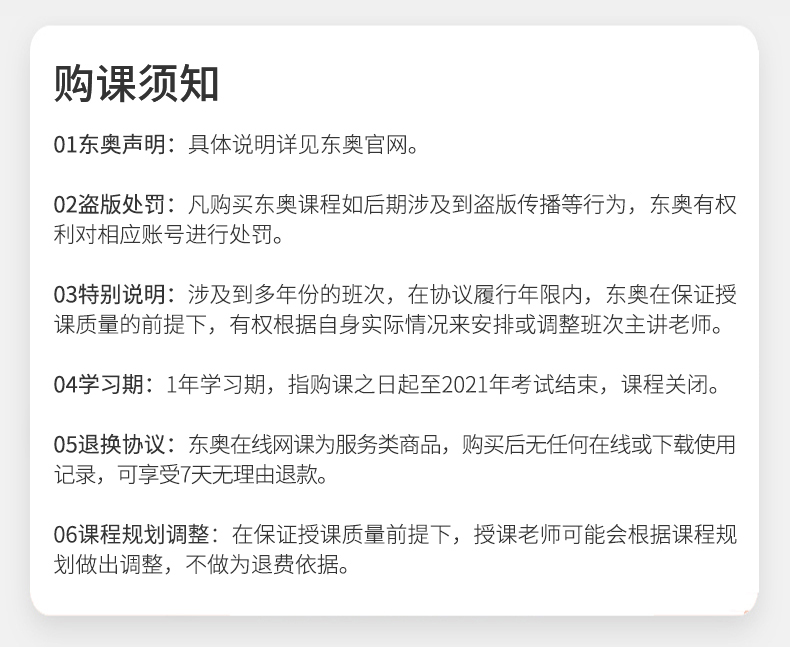 购课须知

01东奥声明：具体说明详见东奥官网。

02盗版处罚：凡购买东奥课程如后期涉及到盗版传播等行为，东奥有权利对相应账号进行处罚。

03特别说明：涉及到多年份的班次，在协议履行年限内，东奥在保证授课质量的前提下，有权根据自身实际情况来安排或调整班次主讲老师。

04学习期：1年学习期，指购课之日起至2021年考试结束，课程关闭。

05退换协议：东奥在线网课为服务类商品，购买后无任何在线或下载使用记录，可享受7天无理由退款。

06课程规划调整：在保证授课质量前提下，授课老师可能会根据课程规划做出调整，不做为退费依据。